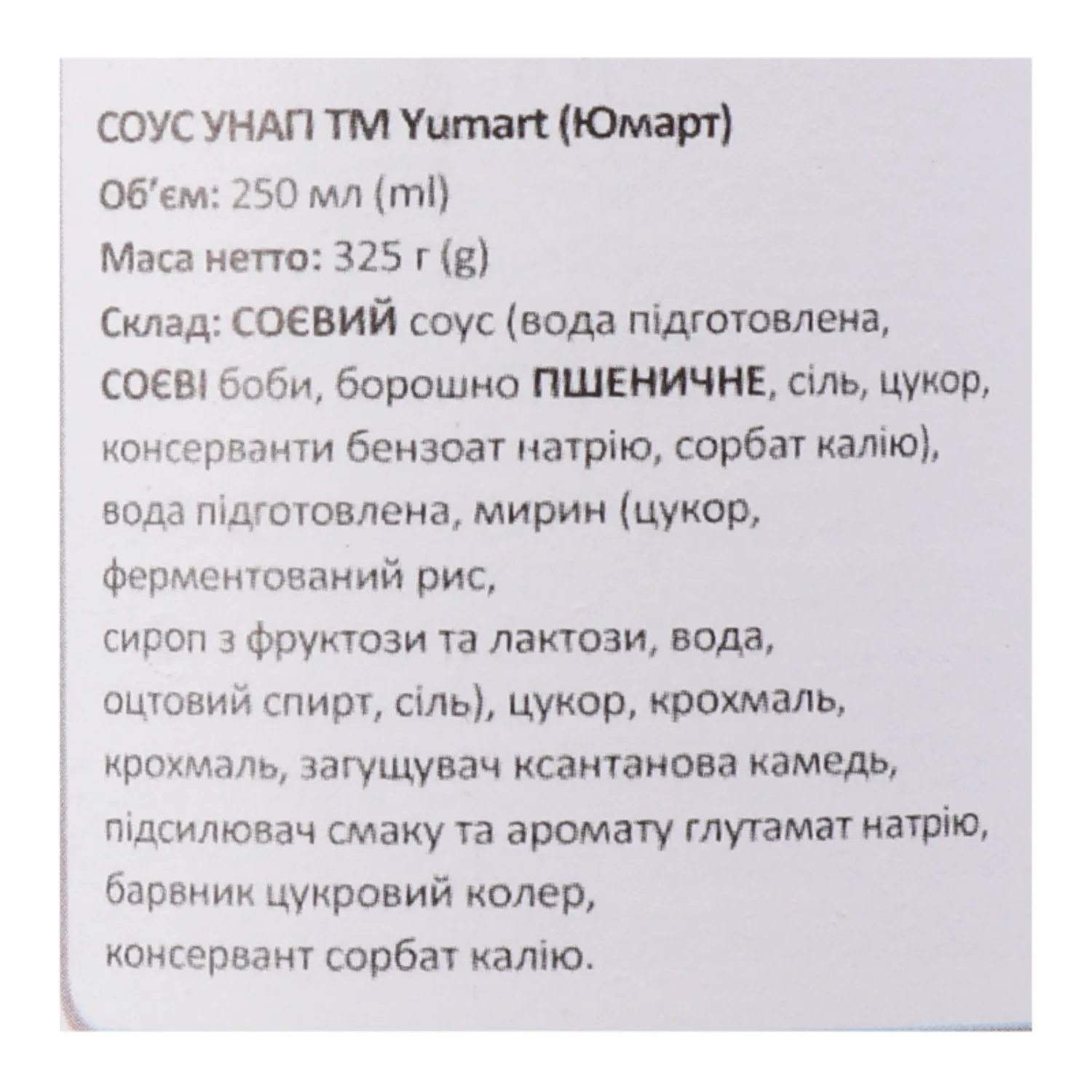 СОУС УНАГІ ТМ Yumart (Юмарт)

Об'єм: 250 мл (ml)

Маса нетто: 325 г (g)

Склад: СОЄВИЙ соус (вода підготовлена, СОЄВІ боби, борошно ПШЕНИЧНЕ, сіль, цукор, консерванти бензоат натрію, сорбат калію), вода підготовлена, мирин (цукор, ферментований рис, сироп з фруктози та лактози, вода, оцтовий спирт, сіль), цукор, крохмаль, крохмаль, загущувач ксантанова камедь, підсилювач смаку та аромату глутамат натрію, барвник цукровий колер, консервант сорбат калію.